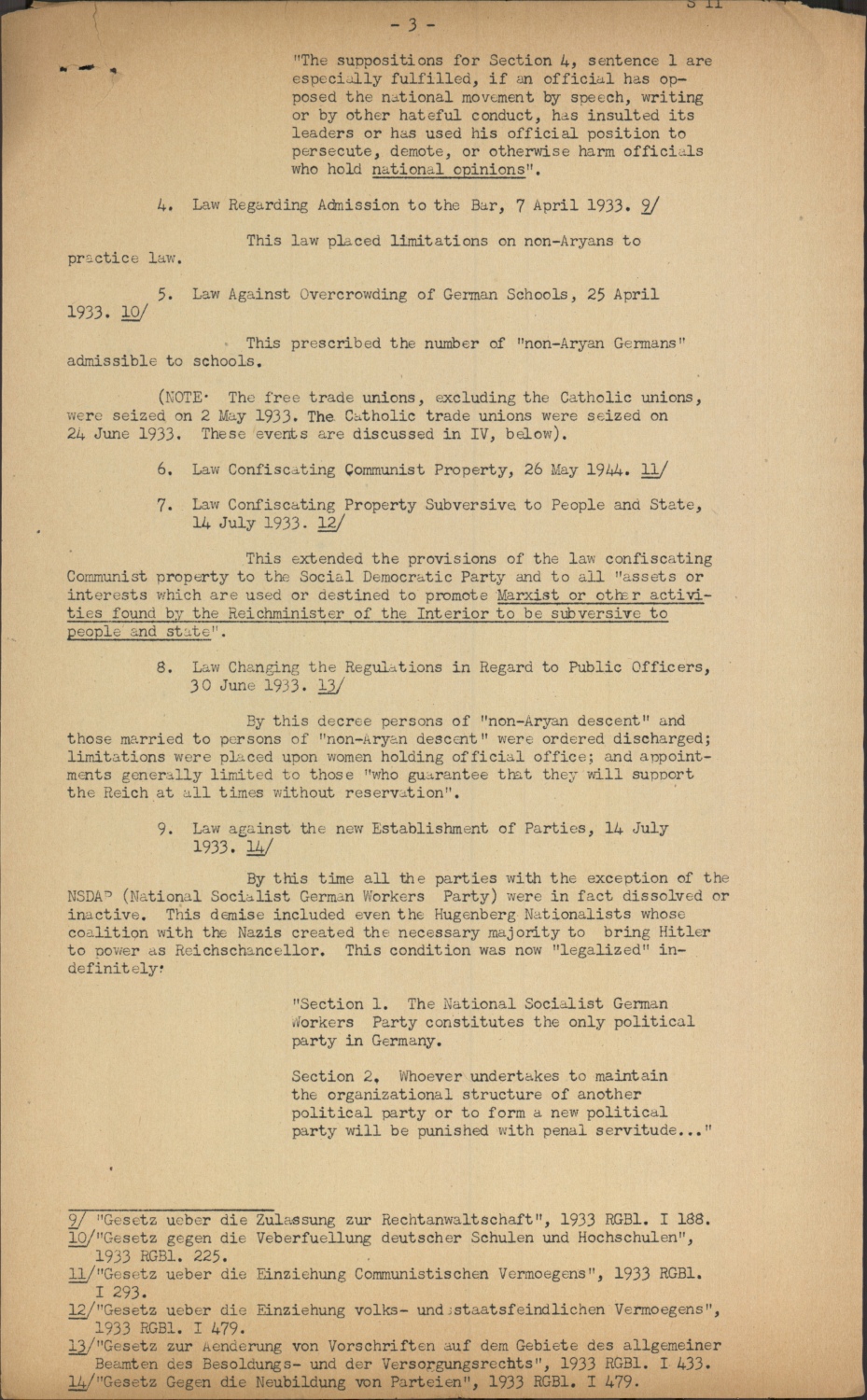 - 3 -

"The suppositions for Section 4, sentence 1 are especially fulfilled, if an official has opposed the national movement by speech, writing or by other hateful conduct, has insulted its leaders or has used his official position to persecute, demote, or otherwise harm officials who hold national opinions".

4. Law Regarding Admission to the Bar, 7 April 1933. 9/

This law placed limitations on non-Aryans to practice law.

5. Law Against Overcrowding of German Schools, 25 April 1933. 10/

This prescribed the number of "non-Aryan Germans" admissible to schools.

(NOTE· The free trade unions, excluding the Catholic unions, were seized on 2 May 1933. The Catholic trade unions were seized on 24 June 1933. These events are discussed in IV, below).

6. Law Confiscating Communist Property, 26 May 1944. 11/

7. Law Confiscating Property Subversive to People and State, 14 July 1933. 12/

This extended the provisions of the law confiscating Communist property to the Social Democratic Party and to all "assets or interests which are used or destined to promote Marxist or other activities found by the Reichminister of the Interior to be subversive to people and state".

8. Law Changing the Regulations in Regard to Public Officers, 30 June 1933. 13/

By this decree persons of "non-Aryan descent" and those married to persons of "non-Aryan descent" were ordered discharged; limitations were placed upon women holding official office; and appointments generally limited to those "who guarantee that they will support the Reich at all times without reservation".

9. Law against the new Establishment of Parties, 14 July 1933. 14/

By this time all the parties with the exception of the NSDAP (National Socialist German Workers Party) were in fact dissolved or inactive. This demise included even the Hugenberg Nationalists whose coalition with the Nazis created the necessary majority to bring Hitler to power as Reichschancellor. This condition was now "legalized" indefinitely:

"Section 1. The National Socialist German Workers Party constitutes the only political party in Germany.

Section 2. Whoever undertakes to maintain the organizational structure of another political party or to form a new political party will be punished with penal servitude..."

9/ "Gesetz ueber die Zulassung zur Rechtanwaltschaft", 1933 RGBl. I 188.
10/"Gesetz gegen die Veberfuellung deutscher Schulen und Hochschulen", 1933 RGBl. 225.
11/"Gesetz ueber die Einziehung Communistischen Vermoegens", 1933 RGBl. I 293.
12/"Gesetz ueber die Einziehung volks- und staatsfeindlichen Vermoegens", 1933 RGBl. I 479.
13/"Gesetz zur Aenderung von Vorschriften auf dem Gebiete des allgemeiner Beamten des Besoldungs- und der Versorgungsrechts", 1933 RGBl. I 433.
14/"Gesetz Gegen die Neubildung von Parteien", 1933 RGBl. I 479.